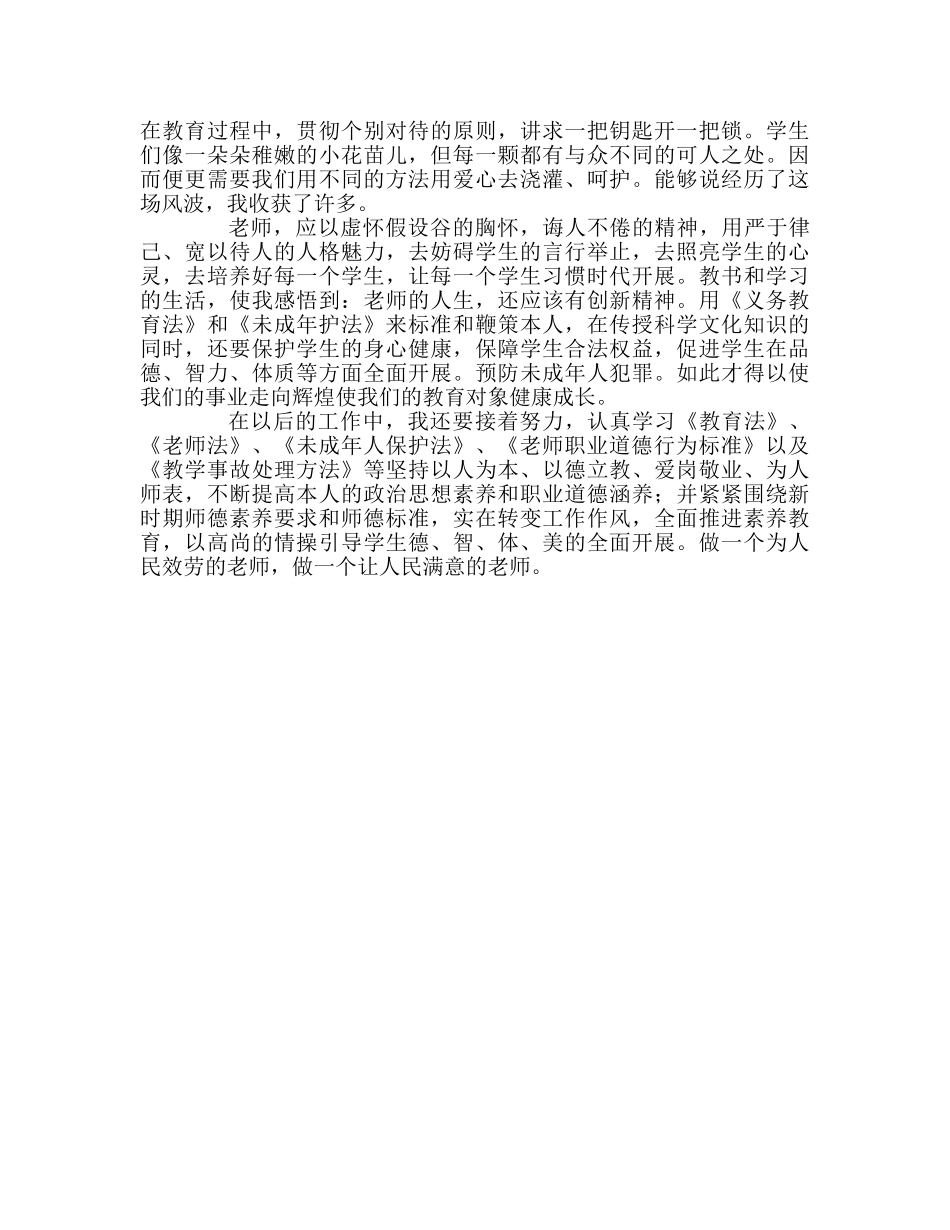 在教育过程中，贯彻个别对待的原则，讲求一把钥匙开一把锁。学生们像一朵朵稚嫩的小花苗儿，但每一颗都有与众不同的可人之处。因而便更需要我们用不同的方法用爱心去浇灌、呵护。能够说经历了这场风波，我收获了许多。

老师，应以虚怀假设谷的胸怀，诲人不倦的精神，用严于律己、宽以待人的人格魅力，去妨碍学生的言行举止，去照亮学生的心灵，去培养好每一个学生，让每一个学生习惯时代开展。教书和学习的生活，使我感悟到：老师的人生，还应该有创新精神。用《义务教育法》和《未成年护法》来标准和鞭策本人，在传授科学文化知识的同时，还要保护学生的身心健康，保障学生合法权益，促进学生在品德、智力、体质等方面全面开展。预防未成年人犯罪。如此才得以使我们的事业走向辉煌使我们的教育对象健康成长。

在以后的工作中，我还要接着努力，认真学习《教育法》、《老师法》、《未成年人保护法》、《老师职业道德行为标准》以及《教学事故处理方法》等坚持以人为本、以德立教、爱岗敬业、为人师表，不断提高本人的政治思想素养和职业道德涵养；并紧紧围绕新时期师德素养要求和师德标准，实在转变工作作风，全面推进素养教育，以高尚的情操引导学生德、智、体、美的全面开展。做一个为人民效劳的老师，做一个让人民满意的老师。